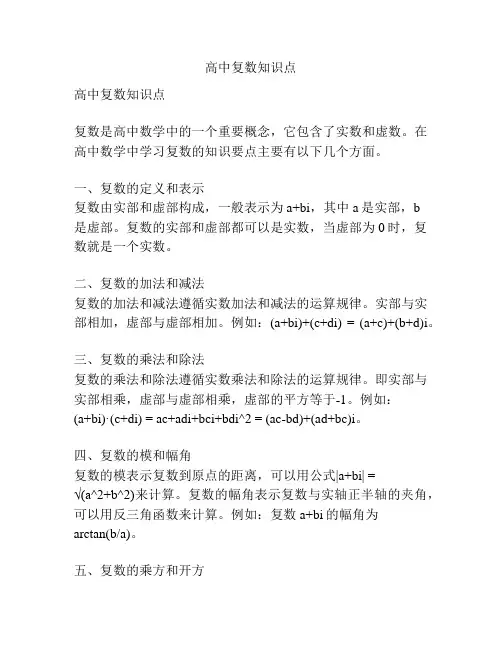 高中复数知识点

高中复数知识点

复数是高中数学中的一个重要概念，它包含了实数和虚数。在高中数学中学习复数的知识要点主要有以下几个方面。

一、复数的定义和表示
复数由实部和虚部构成，一般表示为 a+bi，其中 a 是实部，b 是虚部。复数的实部和虚部都可以是实数，当虚部为 0 时，复数就是一个实数。

二、复数的加法和减法
复数的加法和减法遵循实数加法和减法的运算规律。实部与实部相加，虚部与虚部相加。例如：(a+bi)+(c+di) = (a+c)+(b+d)i。

三、复数的乘法和除法
复数的乘法和除法遵循实数乘法和除法的运算规律。即实部与实部相乘，虚部与虚部相乘，虚部的平方等于-1。例如：(a+bi)·(c+di) = ac+adi+bci+bdi^2 = (ac-bd)+(ad+bc)i。

四、复数的模和幅角
复数的模表示复数到原点的距离，可以用公式|a+bi| = √(a^2+b^2)来计算。复数的幅角表示复数与实轴正半轴的夹角，可以用反三角函数来计算。例如：复数 a+bi 的幅角为 arctan(b/a)。

五、复数的乘方和开方